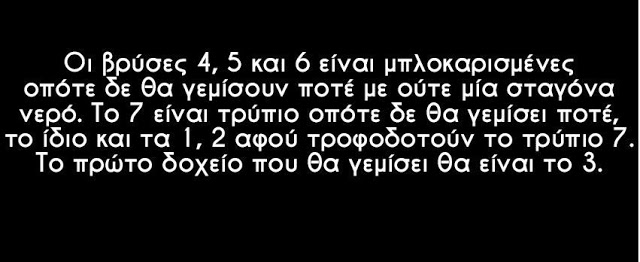 Οι βρύσες 4, 5 και 6 είναι μπλοκαρισμένες οπότε δε θα γεμίσουν ποτέ με ούτε μία σταγόνα νερό. Το 7 είναι τρύπιο οπότε δε θα γεμίσει ποτέ, το ίδιο και τα 1, 2 αφού τροφοδοτούν το τρύπιο 7. Το πρώτο δοχείο που θα γεμίσει θα είναι το 3.